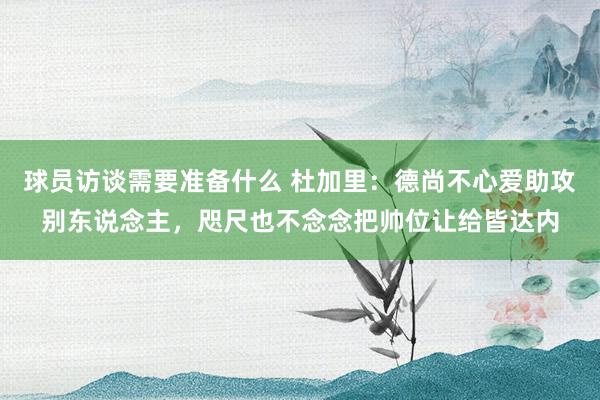 球员访谈需要准备什么 杜加里：德尚不心爱助攻别东说念主，咫尺也不念念把帅位让给皆达内